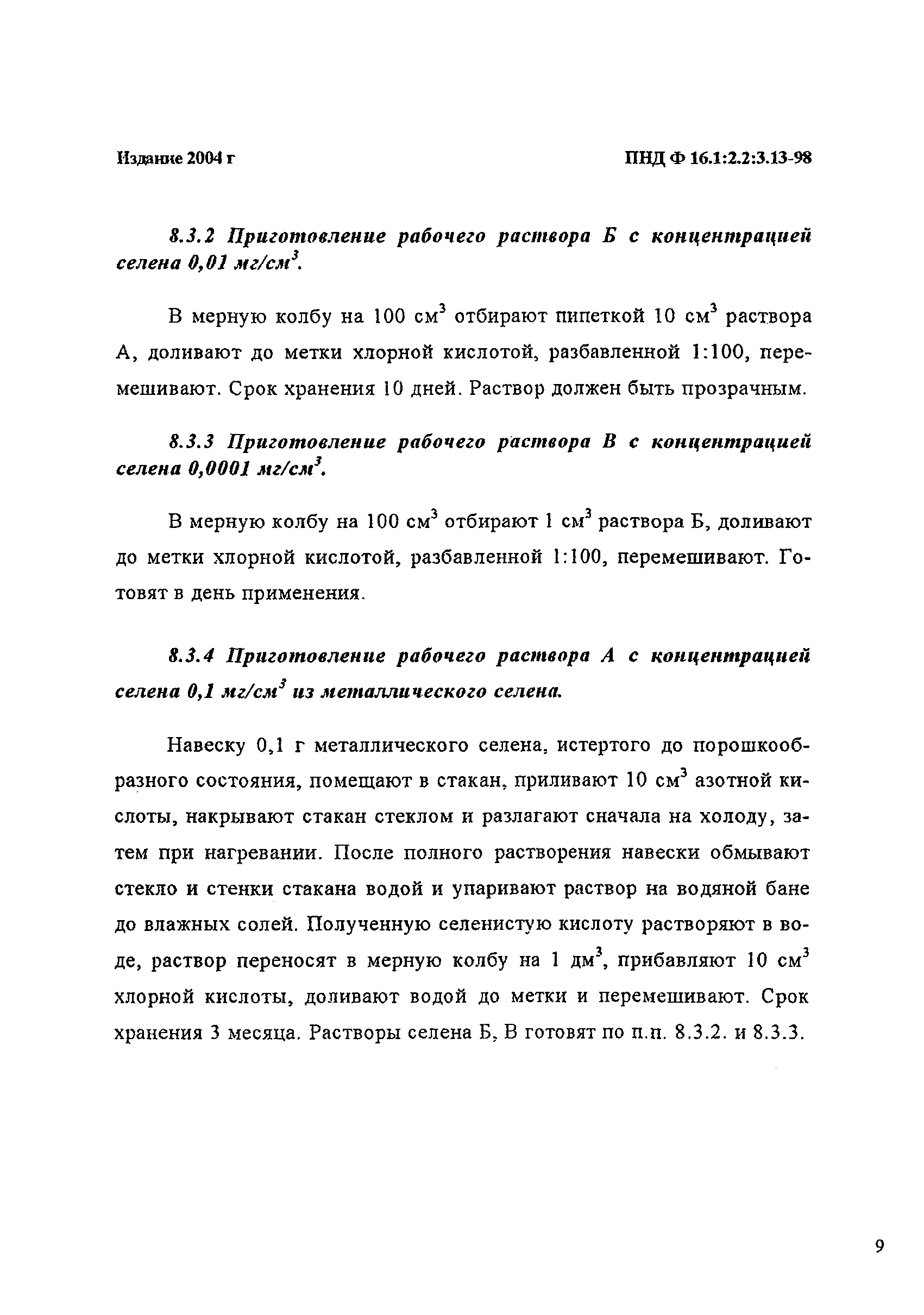 Издание 2004 г

ПНД Ф 16.1:2.2:3.13-98

8.3.2 Приготовление рабочего раствора Б с концентрацией селена 0,01 мг/см$^3$.

В мерную колбу на 100 см$^3$ отбирают пипеткой 10 см$^3$ раствора А, доливают до метки хлорной кислотой, разбавленной 1:100, перемешивают. Срок хранения 10 дней. Раствор должен быть прозрачным.

8.3.3 Приготовление рабочего раствора В с концентрацией селена 0,0001 мг/см$^3$.

В мерную колбу на 100 см$^3$ отбирают 1 см$^3$ раствора Б, доливают до метки хлорной кислотой, разбавленной 1:100, перемешивают. Готовят в день применения.

8.3.4 Приготовление рабочего раствора А с концентрацией селена 0,1 мг/см$^3$ из металлического селена.

Навеску 0,1 г металлического селена, истертого до порошкообразного состояния, помещают в стакан, приливают 10 см$^3$ азотной кислоты, накрывают стакан стеклом и разлагают сначала на холоду, затем при нагревании. После полного растворения навески обмывают стекло и стенки стакана водой и упаривают раствор на водяной бане до влажных солей. Полученную селенистую кислоту растворяют в воде, раствор переносят в мерную колбу на 1 дм$^3$, прибавляют 10 см$^3$ хлорной кислоты, доливают водой до метки и перемешивают. Срок хранения 3 месяца. Растворы селена Б, В готовят по п.п. 8.3.2. и 8.3.3.

9